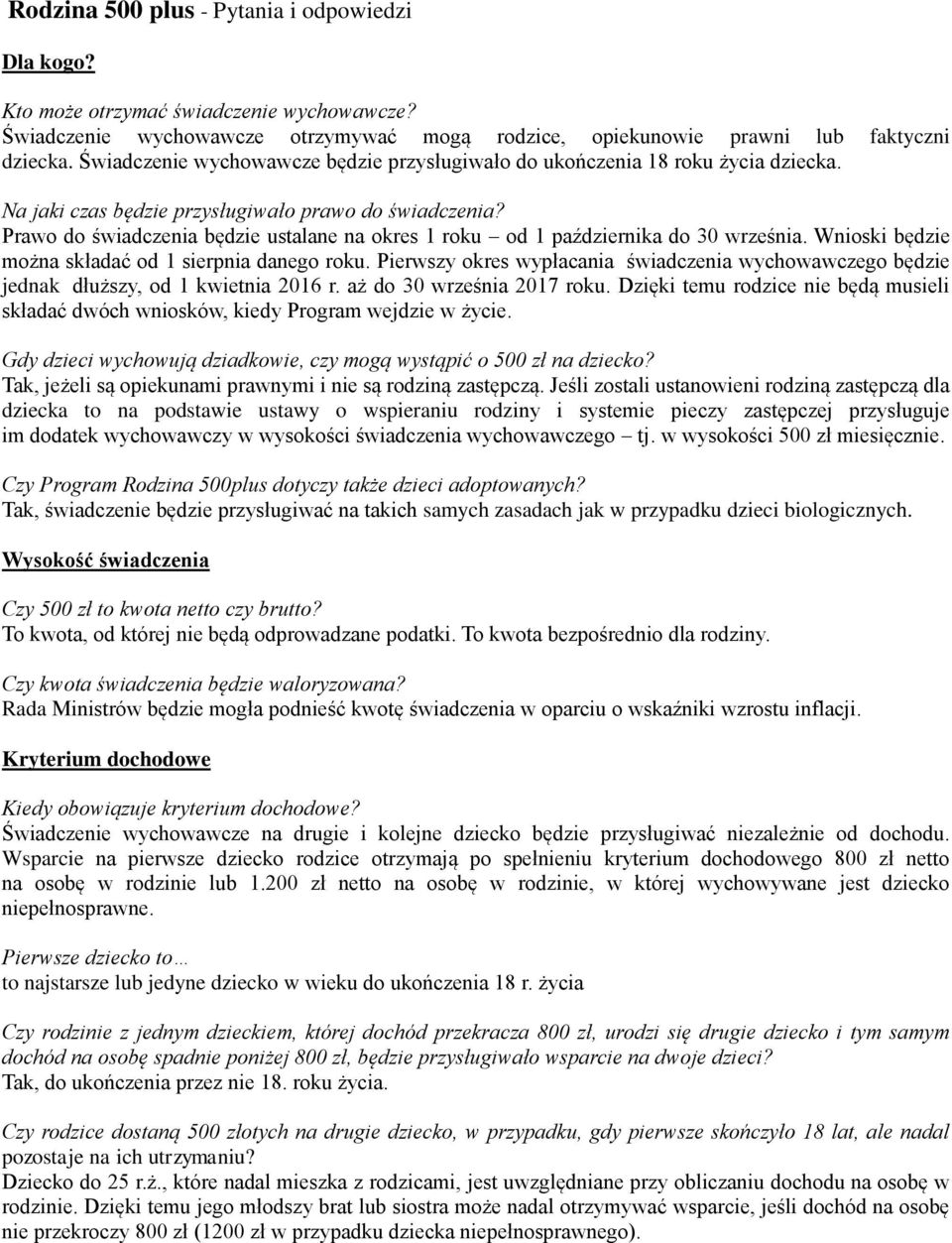 Rodzina 500 plus - Pytania i odpowiedzi

Dla kogo?

Kto może otrzymać świadczenie wychowawcze?
Świadczenie wychowawcze otrzymywać mogą rodzice, opiekunowie prawni lub faktyczni dziecka. Świadczenie wychowawcze będzie przysługiwało do ukończenia 18 roku życia dziecka.

Na jaki czas będzie przysługiwało prawo do świadczenia?
Prawo do świadczenia będzie ustalane na okres 1 roku – od 1 października do 30 września. Wnioski będzie można składać od 1 sierpnia danego roku. Pierwszy okres wypłacania świadczenia wychowawczego będzie jednak dłuższy, od 1 kwietnia 2016 r. aż do 30 września 2017 roku. Dzięki temu rodzice nie będą musieli składać dwóch wniosków, kiedy Program wejdzie w życie.

Gdy dzieci wychowują dziadkowie, czy mogą wystąpić o 500 zł na dziecko?
Tak, jeżeli są opiekunami prawnymi i nie są rodziną zastępczą. Jeśli zostali ustanowieni rodziną zastępczą dla dziecka to na podstawie ustawy o wspieraniu rodziny i systemie pieczy zastępczej przysługuje im dodatek wychowawczy w wysokości świadczenia wychowawczego – tj. w wysokości 500 zł miesięcznie.

Czy Program Rodzina 500plus dotyczy także dzieci adoptowanych?
Tak, świadczenie będzie przysługiwać na takich samych zasadach jak w przypadku dzieci biologicznych.

Wysokość świadczenia

Czy 500 zł to kwota netto czy brutto?
To kwota, od której nie będą odprowadzane podatki. To kwota bezpośrednio dla rodziny.

Czy kwota świadczenia będzie waloryzowana?
Rada Ministrów będzie mogła podnieść kwotę świadczenia w oparciu o wskaźniki wzrostu inflacji.

Kryterium dochodowe

Kiedy obowiązuje kryterium dochodowe?
Świadczenie wychowawcze na drugie i kolejne dziecko będzie przysługiwać niezależnie od dochodu. Wsparcie na pierwsze dziecko rodzice otrzymają po spełnieniu kryterium dochodowego 800 zł netto na osobę w rodzinie lub 1.200 zł netto na osobę w rodzinie, w której wychowywane jest dziecko niepełnosprawne.

Pierwsze dziecko to…
to najstarsze lub jedyne dziecko w wieku do ukończenia 18 r. życia

Czy rodzinie z jednym dzieckiem, której dochód przekracza 800 zł, urodzi się drugie dziecko i tym samym dochód na osobę spadnie poniżej 800 zł, będzie przysługiwało wsparcie na dwoje dzieci?
Tak, do ukończenia przez nie 18. roku życia.

Czy rodzice dostaną 500 złotych na drugie dziecko, w przypadku, gdy pierwsze skończyło 18 lat, ale nadal pozostaje na ich utrzymaniu?
Dziecko do 25 r.ż., które nadal mieszka z rodzicami, jest uwzględniane przy obliczaniu dochodu na osobę w rodzinie. Dzięki temu jego młodszy brat lub siostra może nadal otrzymywać wsparcie, jeśli dochód na osobę nie przekroczy 800 zł (1200 zł w przypadku dziecka niepełnosprawnego).